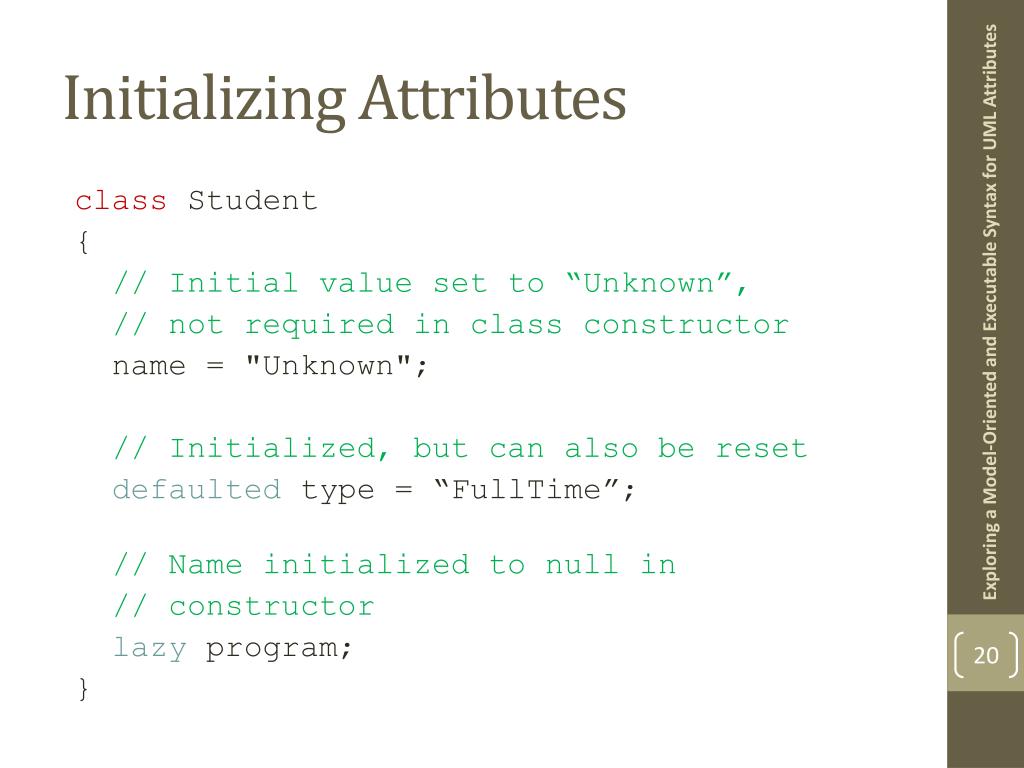 Initializing Attributes

class Student
{
  // Initial value set to "Unknown",
  // not required in class constructor
  name = "Unknown";

  // Initialized, but can also be reset
  defaulted type = "FullTime";

  // Name initialized to null in
  // constructor
  lazy program;
}

Exploring a Model-Oriented and Executable Syntax for UML Attributes

20